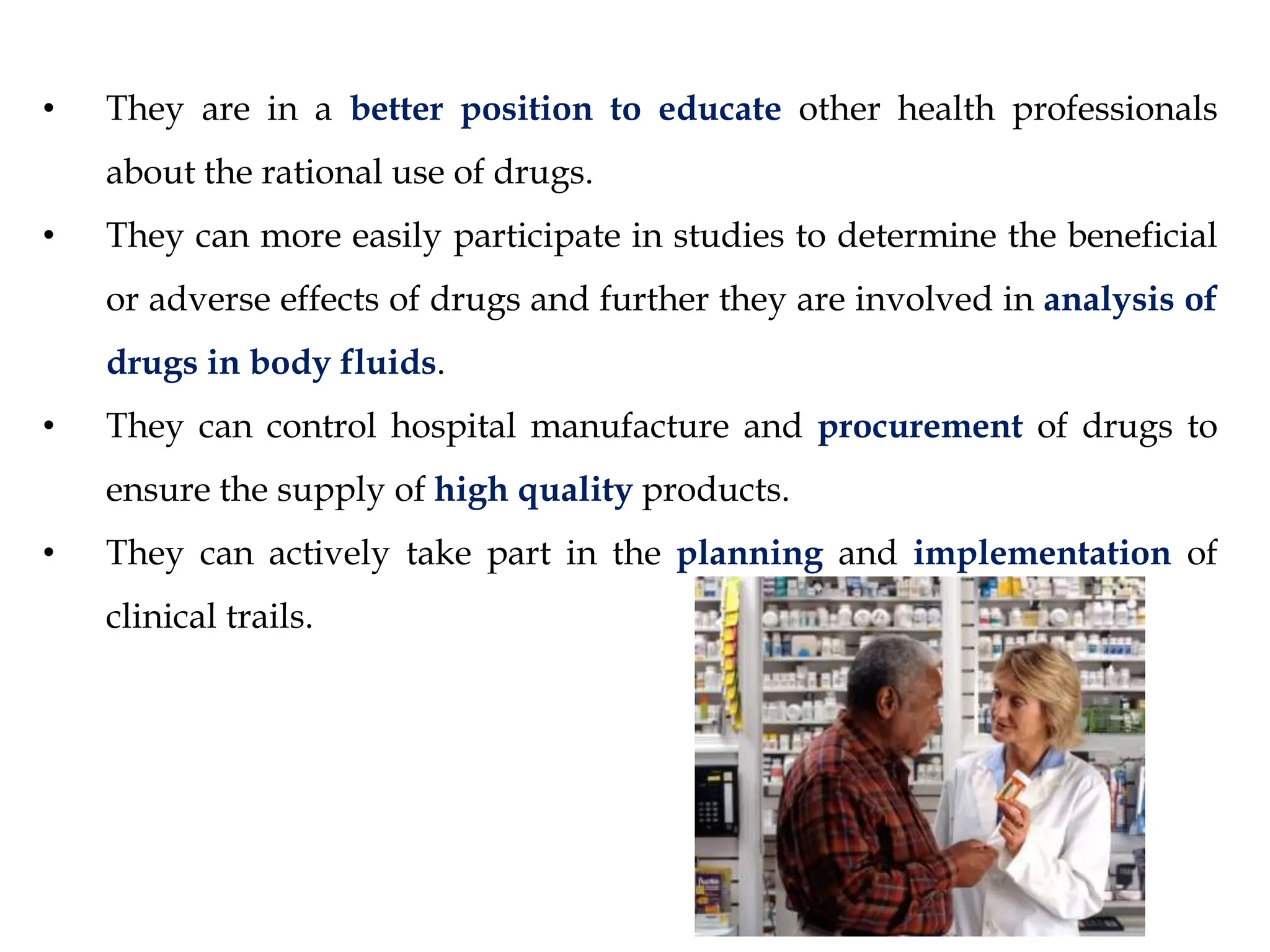 • They are in a better position to educate other health professionals about the rational use of drugs.

• They can more easily participate in studies to determine the beneficial or adverse effects of drugs and further they are involved in analysis of drugs in body fluids.

• They can control hospital manufacture and procurement of drugs to ensure the supply of high quality products.

• They can actively take part in the planning and implementation of clinical trails.